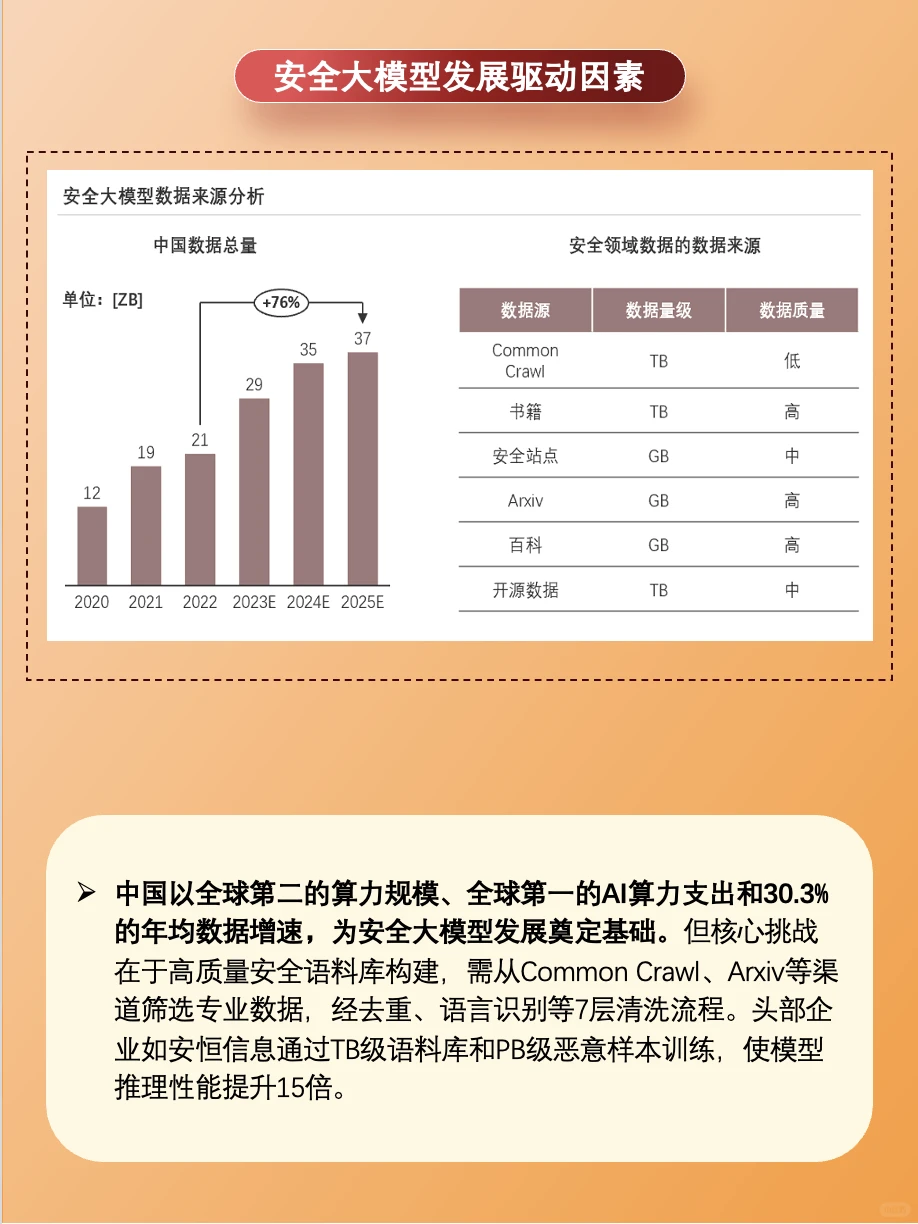 安全大模型发展驱动因素

安全大模型数据来源分析

中国数据总量

单位：[ZB]

+76%

12
19
21
29
35
37

2020 2021 2022 2023E 2024E 2025E

安全领域数据的数据来源

| 数据源 | 数据量级 | 数据质量 |
|---|---|---|
| Common Crawl | TB | 低 |
| 书籍 | TB | 高 |
| 安全站点 | GB | 中 |
| Arxiv | GB | 高 |
| 百科 | GB | 高 |
| 开源数据 | TB | 中 |

➢ 中国以全球第二的算力规模、全球第一的AI算力支出和30.3%的年均数据增速，为安全大模型发展奠定基础。但核心挑战在于高质量安全语料库构建，需从Common Crawl、Arxiv等渠道筛选专业数据，经去重、语言识别等7层清洗流程。头部企业如安恒信息通过TB级语料库和PB级恶意样本训练，使模型推理性能提升15倍。